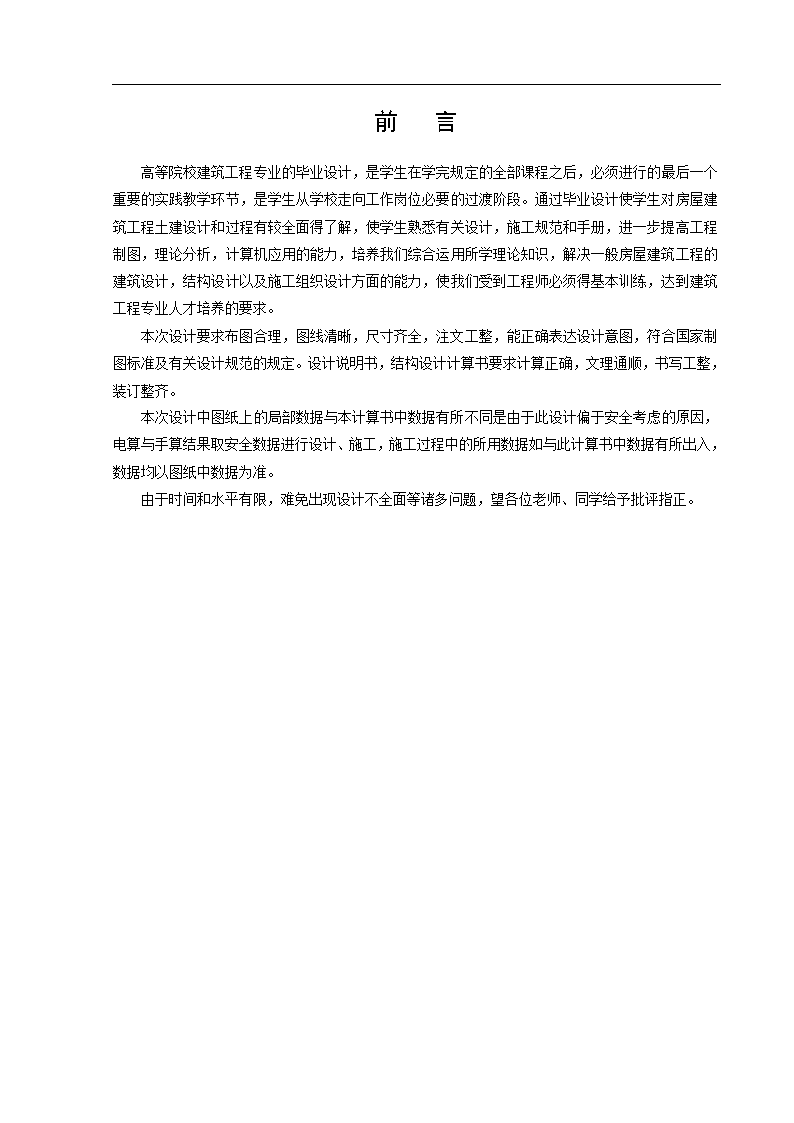 前　言

高等院校建筑工程专业的毕业设计，是学生在学完规定的全部课程之后，必须进行的最后一个重要的实践教学环节，是学生从学校走向工作岗位必要的过渡阶段。通过毕业设计使学生对房屋建筑工程土建设计和过程有较全面得了解，使学生熟悉有关设计，施工规范和手册，进一步提高工程制图，理论分析，计算机应用的能力，培养我们综合运用所学理论知识，解决一般房屋建筑工程的建筑设计，结构设计以及施工组织设计方面的能力，使我们受到工程师必须得基本训练，达到建筑工程专业人才培养的要求。

本次设计要求布图合理，图线清晰，尺寸齐全，注文工整，能正确表达设计意图，符合国家制图标准及有关设计规范的规定。设计说明书，结构设计计算书要求计算正确，文理通顺，书写工整，装订整齐。

本次设计中图纸上的局部数据与本计算书中数据有所不同是由于此设计偏于安全考虑的原因，电算与手算结果取安全数据进行设计、施工，施工过程中的所用数据如与此计算书中数据有所出入，数据均以图纸中数据为准。

由于时间和水平有限，难免出现设计不全面等诸多问题，望各位老师、同学给予批评指正。